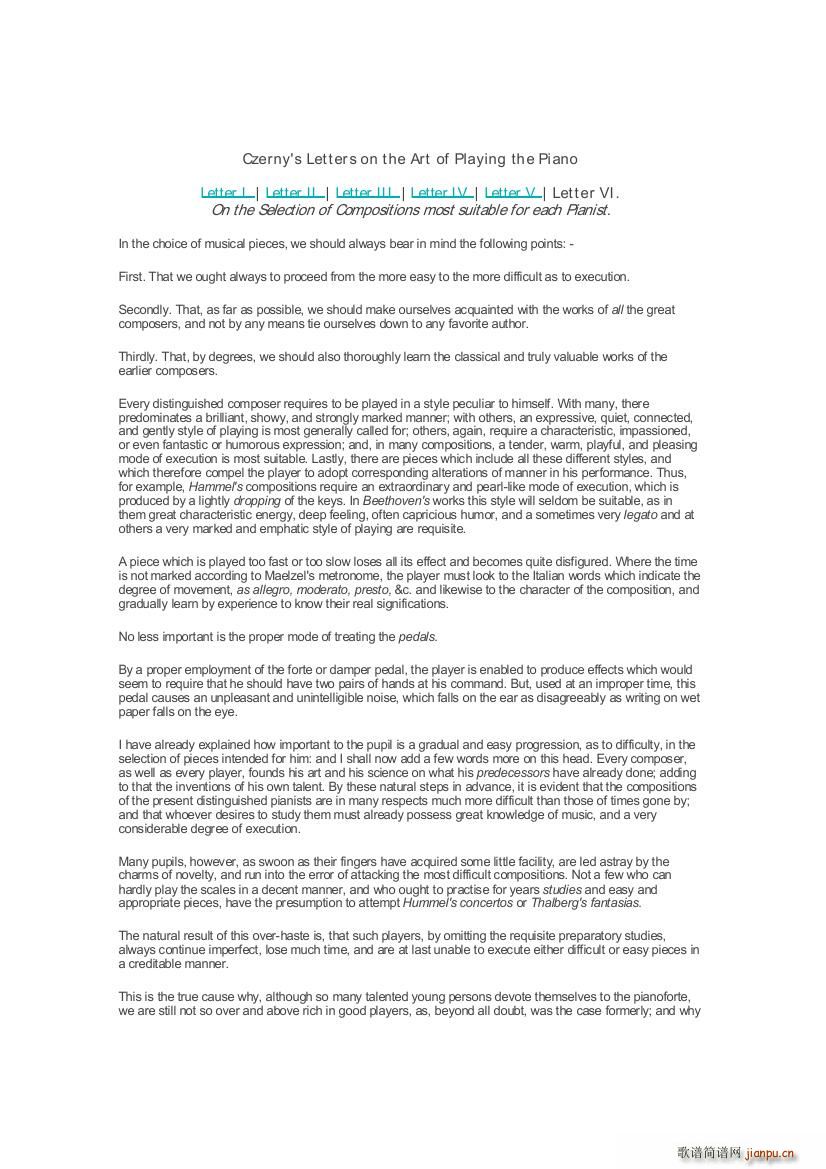 Czerny's Letters on the Art of Playing the Piano

Letter I | Letter II | Letter III | Letter IV | Letter V | Letter VI.
On the Selection of Compositions most suitable for each Pianist.

In the choice of musical pieces, we should always bear in mind the following points: -

First. That we ought always to proceed from the more easy to the more difficult as to execution.

Secondly. That, as far as possible, we should make ourselves acquainted with the works of all the great composers, and not by any means tie ourselves down to any favorite author.

Thirdly. That, by degrees, we should also thoroughly learn the classical and truly valuable works of the earlier composers.

Every distinguished composer requires to be played in a style peculiar to himself. With many, there predominates a brilliant, showy, and strongly marked manner; with others, an expressive, quiet, connected, and gently style of playing is most generally called for; others, again, require a characteristic, impassioned, or even fantastic or humorous expression; and, in many compositions, a tender, warm, playful, and pleasing mode of execution is most suitable. Lastly, there are pieces which include all these different styles, and which therefore compel the player to adopt corresponding alterations of manner in his performance. Thus, for example, Hammel's compositions require an extraordinary and pearl-like mode of execution, which is produced by a lightly dropping of the keys. In Beethoven's works this style will seldom be suitable, as in them great characteristic energy, deep feeling, often capricious humor, and a sometimes very legato and at others a very marked and emphatic style of playing are requisite.

A piece which is played too fast or too slow loses all its effect and becomes quite disfigured. Where the time is not marked according to Maelzel's metronome, the player must look to the Italian words which indicate the degree of movement, as allegro, moderato, presto, &c. and likewise to the character of the composition, and gradually learn by experience to know their real significations.

No less important is the proper mode of treating the pedals.

By a proper employment of the forte or damper pedal, the player is enabled to produce effects which would seem to require that he should have two pairs of hands at his command. But, used at an improper time, this pedal causes an unpleasant and unintelligible noise, which falls on the ear as disagreeably as writing on wet paper falls on the eye.

I have already explained how important to the pupil is a gradual and easy progression, as to difficulty, in the selection of pieces intended for him: and I shall now add a few words more on this head. Every composer, as well as every player, founds his art and his science on what his predecessors have already done; adding to that the inventions of his own talent. By these natural steps in advance, it is evident that the compositions of the present distinguished pianists are in many respects much more difficult than those of times gone by; and that whoever desires to study them must already possess great knowledge of music, and a very considerable degree of execution.

Many pupils, however, as swoon as their fingers have acquired some little facility, are led astray by the charms of novelty, and run into the error of attacking the most difficult compositions. Not a few who can hardly play the scales in a decent manner, and who ought to practise for years studies and easy and appropriate pieces, have the presumption to attempt Hummel's concertos or Thalberg's fantasias.

The natural result of this over-haste is, that such players, by omitting the requisite preparatory studies, always continue imperfect, lose much time, and are at last unable to execute either difficult or easy pieces in a creditable manner.

This is the true cause why, although so many talented young persons devote themselves to the pianoforte, we are still not so over and above rich in good players, as, beyond all doubt, was the case formerly; and why

歌谱简谱网 jianpu.cn